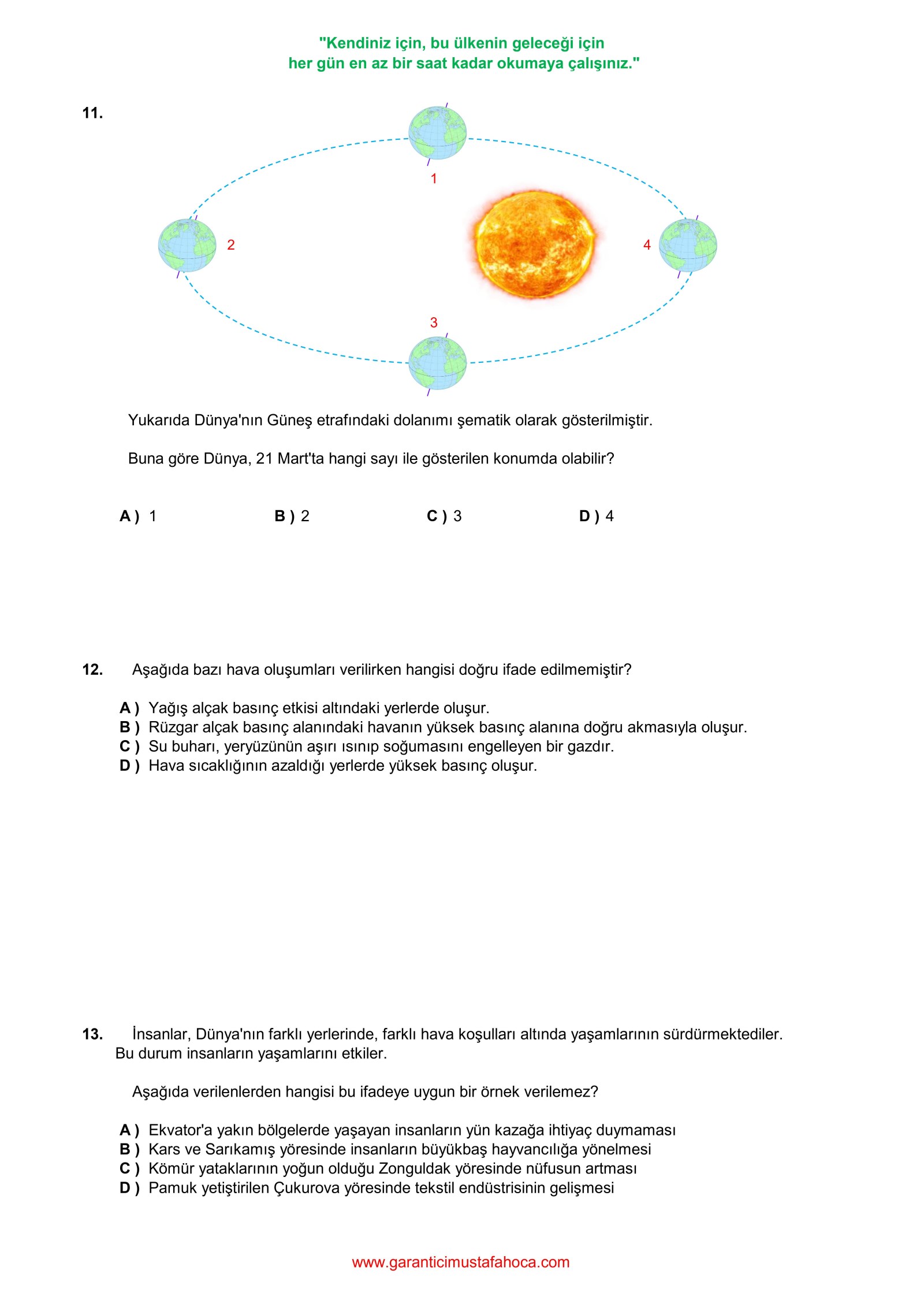 "Kendiniz için, bu ülkenin geleceği için
her gün en az bir saat kadar okumaya çalışınız."

11.

1

2

4

3

Yukarıda Dünya'nın Güneş etrafındaki dolanımı şematik olarak gösterilmiştir.

Buna göre Dünya, 21 Mart'ta hangi sayı ile gösterilen konumda olabilir?

A ) 1
B ) 2
C ) 3
D ) 4

12. Aşağıda bazı hava oluşumları verilirken hangisi doğru ifade edilmemiştir?

A ) Yağış alçak basınç etkisi altındaki yerlerde oluşur.
B ) Rüzgar alçak basınç alanındaki havanın yüksek basınç alanına doğru akmasıyla oluşur.
C ) Su buharı, yeryüzünün aşırı ısınıp soğumasını engelleyen bir gazdır.
D ) Hava sıcaklığının azaldığı yerlerde yüksek basınç oluşur.

13. İnsanlar, Dünya'nın farklı yerlerinde, farklı hava koşulları altında yaşamlarının sürdürmektediler. Bu durum insanların yaşamlarını etkiler.

Aşağıda verilenlerden hangisi bu ifadeye uygun bir örnek verilemez?

A ) Ekvator'a yakın bölgelerde yaşayan insanların yün kazağa ihtiyaç duymaması
B ) Kars ve Sarıkamış yöresinde insanların büyükbaş hayvancılığa yönelmesi
C ) Kömür yataklarının yoğun olduğu Zonguldak yöresinde nüfusun artması
D ) Pamuk yetiştirilen Çukurova yöresinde tekstil endüstrisinin gelişmesi

www.garanticimustafahoca.com